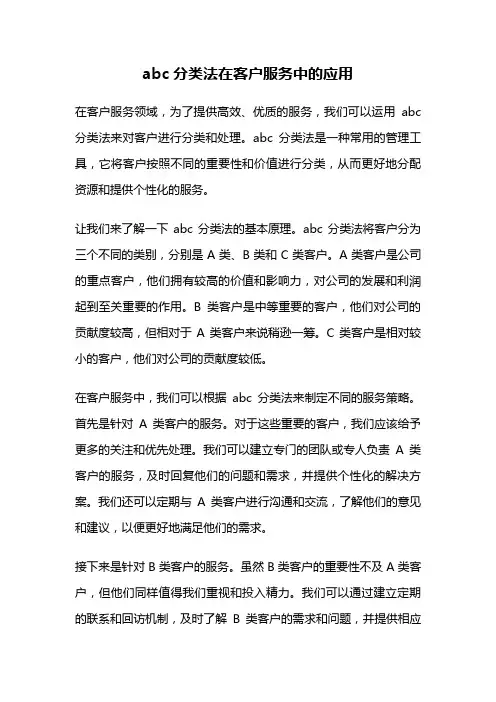 abc 分类法在客户服务中的应用

在客户服务领域，为了提供高效、优质的服务，我们可以运用 abc 分类法来对客户进行分类和处理。abc 分类法是一种常用的管理工具，它将客户按照不同的重要性和价值进行分类，从而更好地分配资源和提供个性化的服务。

让我们来了解一下 abc 分类法的基本原理。abc 分类法将客户分为三个不同的类别，分别是 A 类、B 类和 C 类客户。A 类客户是公司的重点客户，他们拥有较高的价值和影响力，对公司的发展和利润起到至关重要的作用。B 类客户是中等重要的客户，他们对公司的贡献度较高，但相对于 A 类客户来说稍逊一筹。C 类客户是相对较小的客户，他们对公司的贡献度较低。

在客户服务中，我们可以根据 abc 分类法来制定不同的服务策略。首先是针对 A 类客户的服务。对于这些重要的客户，我们应该给予更多的关注和优先处理。我们可以建立专门的团队或专人负责 A 类客户的服务，及时回复他们的问题和需求，并提供个性化的解决方案。我们还可以定期与 A 类客户进行沟通和交流，了解他们的意见和建议，以便更好地满足他们的需求。

接下来是针对 B 类客户的服务。虽然 B 类客户的重要性不及 A 类客户，但他们同样值得我们重视和投入精力。我们可以通过建立定期的联系和回访机制，及时了解 B 类客户的需求和问题，并提供相应